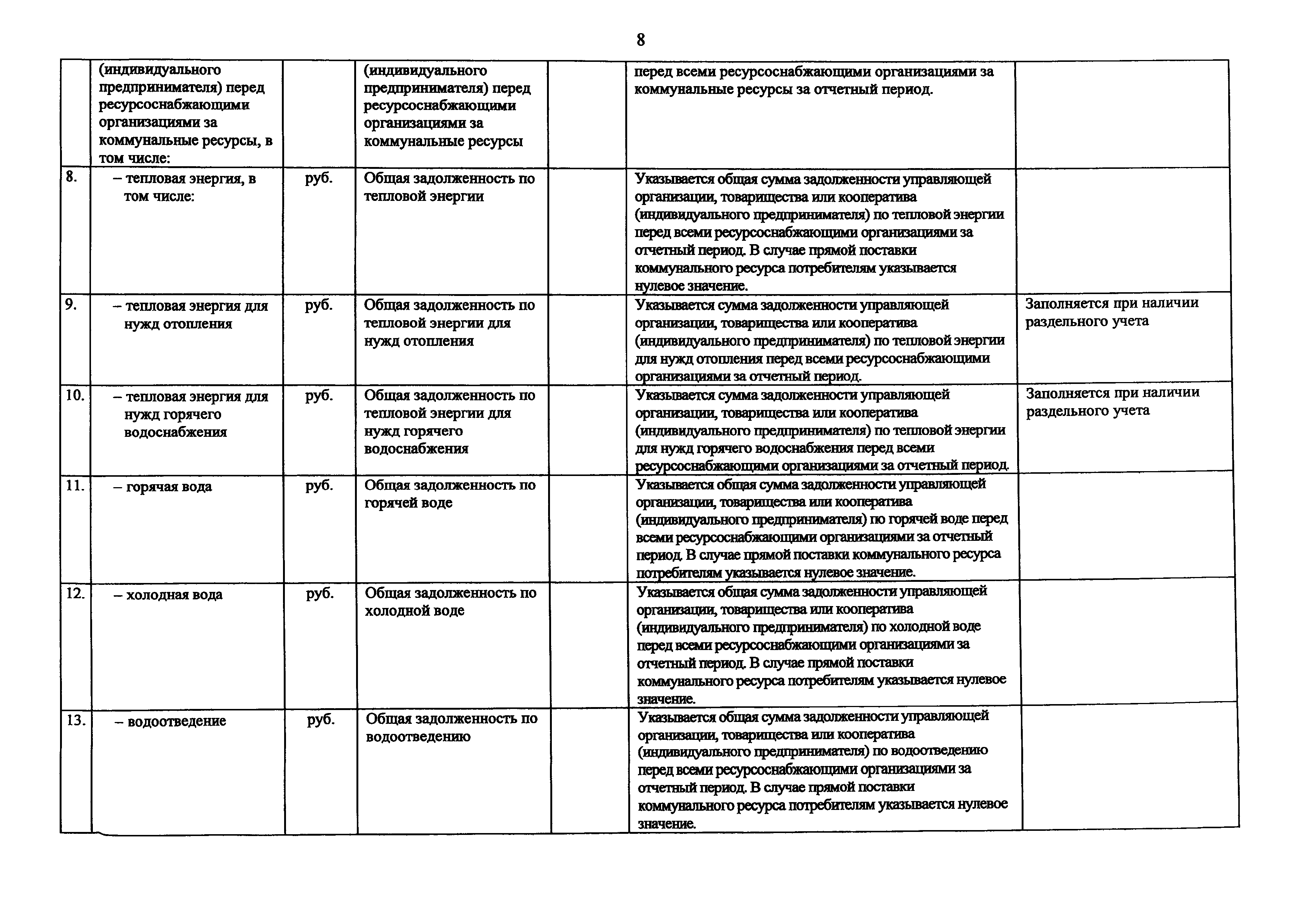 8

|  |  |  |  |  |  |  |
|---|---|---|---|---|---|---|
|  | (индивидуального предпринимателя) перед ресурсоснабжающими организациями за коммунальные ресурсы, в том числе: |  | (индивидуального предпринимателя) перед ресурсоснабжающими организациями за коммунальные ресурсы |  | перед всеми ресурсоснабжающими организациями за коммунальные ресурсы за отчетный период. |  |
| 8. | – тепловая энергия, в том числе: | руб. | Общая задолженность по тепловой энергии |  | Указывается общая сумма задолженности управляющей организации, товарищества или кооператива (индивидуального предпринимателя) по тепловой энергии перед всеми ресурсоснабжающими организациями за отчетный период. В случае прямой поставки коммунального ресурса потребителям указывается нулевое значение. |  |
| 9. | – тепловая энергия для нужд отопления | руб. | Общая задолженность по тепловой энергии для нужд отопления |  | Указывается сумма задолженности управляющей организации, товарищества или кооператива (индивидуального предпринимателя) по тепловой энергии для нужд отопления перед всеми ресурсоснабжающими организациями за отчетный период. | Заполняется при наличии раздельного учета |
| 10. | – тепловая энергия для нужд горячего водоснабжения | руб. | Общая задолженность по тепловой энергии для нужд горячего водоснабжения |  | Указывается сумма задолженности управляющей организации, товарищества или кооператива (индивидуального предпринимателя) по тепловой энергии для нужд горячего водоснабжения перед всеми ресурсоснабжающими организациями за отчетный период. | Заполняется при наличии раздельного учета |
| 11. | – горячая вода | руб. | Общая задолженность по горячей воде |  | Указывается общая сумма задолженности управляющей организации, товарищества или кооператива (индивидуального предпринимателя) по горячей воде перед всеми ресурсоснабжающими организациями за отчетный период. В случае прямой поставки коммунального ресурса потребителям указывается нулевое значение. |  |
| 12. | – холодная вода | руб. | Общая задолженность по холодной воде |  | Указывается общая сумма задолженности управляющей организации, товарищества или кооператива (индивидуального предпринимателя) по холодной воде перед всеми ресурсоснабжающими организациями за отчетный период. В случае прямой поставки коммунального ресурса потребителям указывается нулевое значение. |  |
| 13. | – водоотведение | руб. | Общая задолженность по водоотведению |  | Указывается общая сумма задолженности управляющей организации, товарищества или кооператива (индивидуального предпринимателя) по водоотведению перед всеми ресурсоснабжающими организациями за отчетный период. В случае прямой поставки коммунального ресурса потребителям указывается нулевое значение. |  |